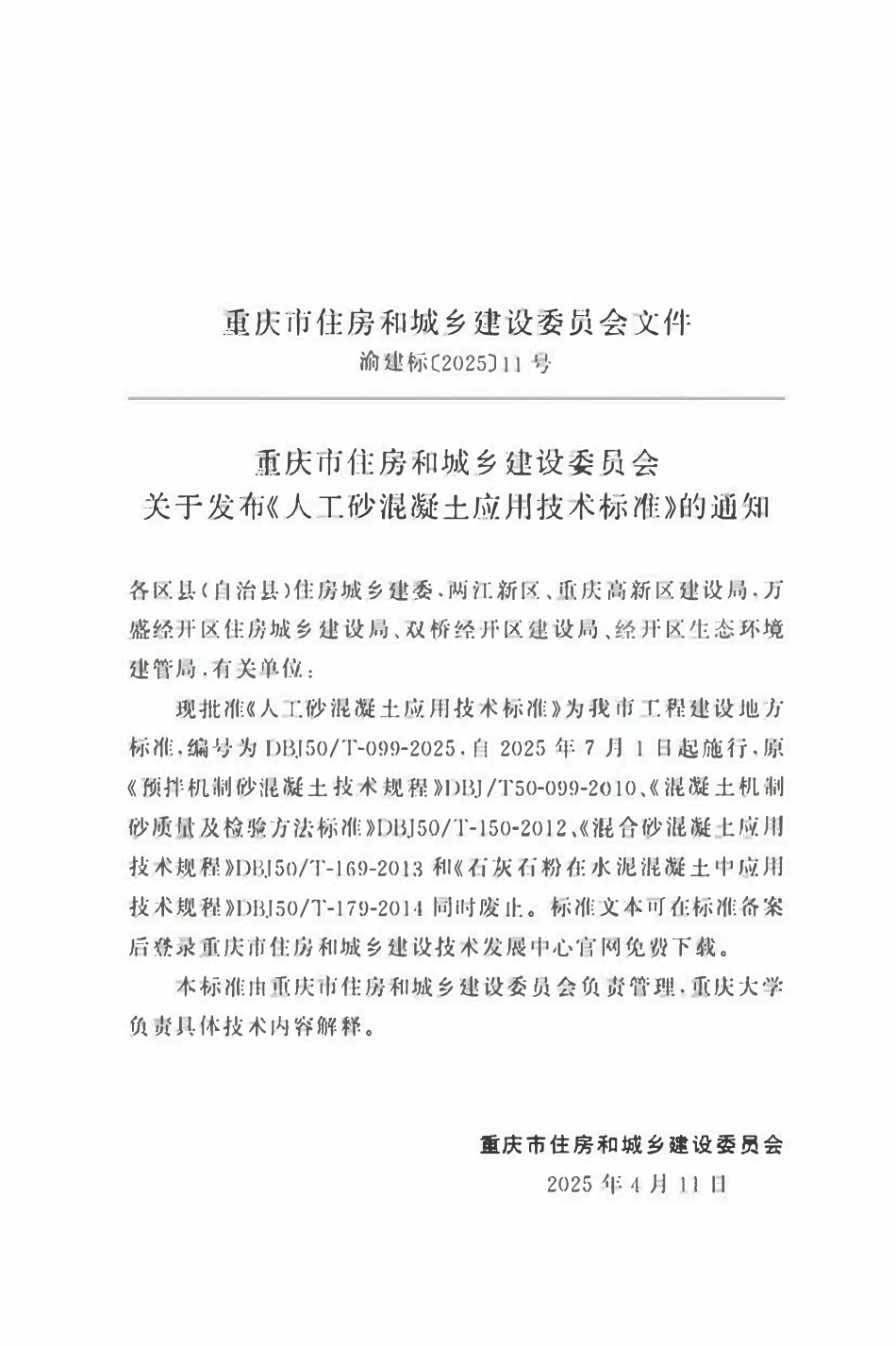 重庆市住房和城乡建设委员会文件
渝建标〔2025〕11号

重庆市住房和城乡建设委员会
关于发布《人工砂混凝土应用技术标准》的通知

各区县(自治县)住房城乡建委、两江新区、重庆高新区建设局、万盛经开区住房城乡建设局、双桥经开区建设局、经开区生态环境建管局,有关单位:

现批准《人工砂混凝土应用技术标准》为我市工程建设地方标准,编号为DBJ50/T-099-2025,自2025年7月1日起施行,原《预拌机制砂混凝土技术规程》DBJ/T50-099-2010、《混凝土机制砂质量及检验方法标准》DBJ50/T-150-2012、《混合砂混凝土应用技术规程》DBJ50/T-169-2013和《石灰石粉在水泥混凝土中应用技术规程》DBJ50/T-179-2014同时废止。标准文本可在标准备案后登录重庆市住房和城乡建设技术发展中心官网免费下载。

本标准由重庆市住房和城乡建设委员会负责管理,重庆大学负责具体技术内容解释。

重庆市住房和城乡建设委员会
2025年4月11日